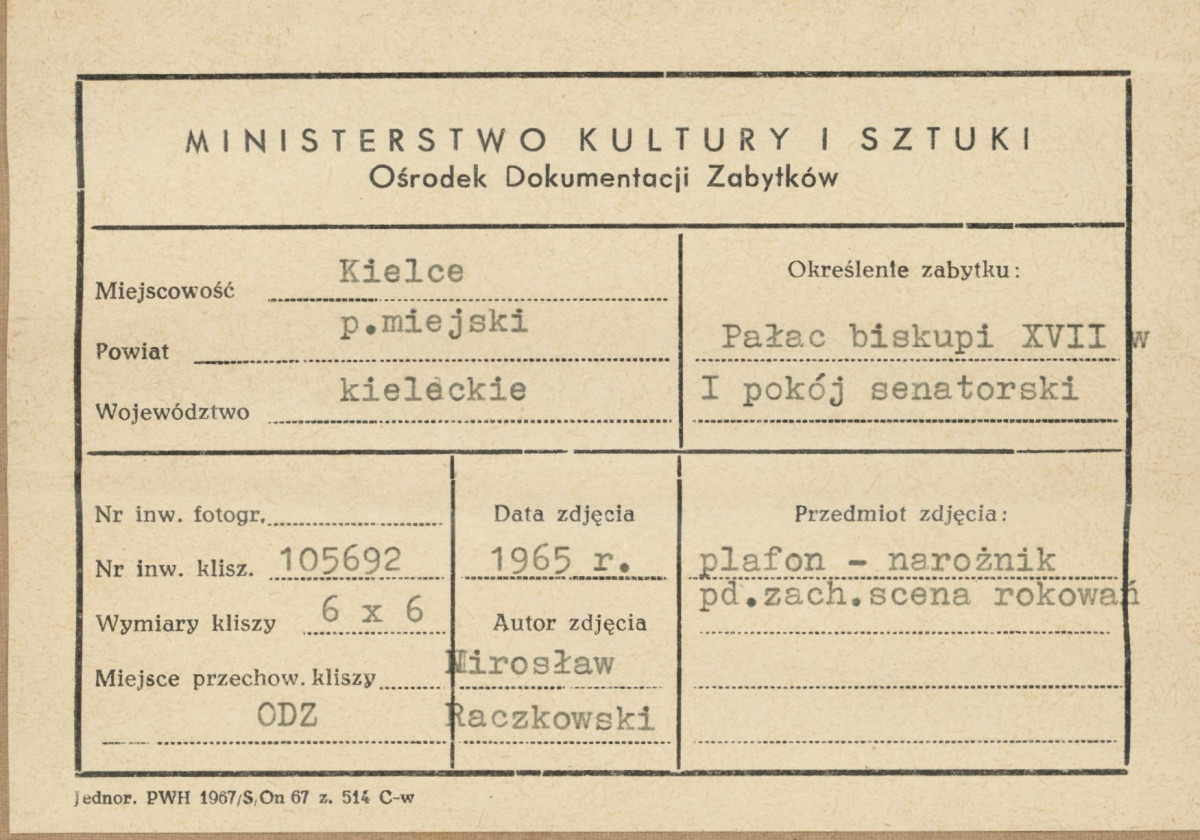 MINISTERSTWO KULTURY I SZTUKI
Ośrodek Dokumentacji Zabytków

Miejscowość Kielce
Powiat p.miejski
Województwo kieleckie

Określenie zabytku:
Pałac biskupi XVII w
I pokój senatorski

Nr inw. fotogr.
Nr inw. klisz. 105692
Wymiary kliszy 6 x 6
Miejsce przechow. kliszy
ODZ

Data zdjęcia
1965 r.
Autor zdjęcia
Mirosław
Raczkowski

Przedmiot zdjęcia:
plafon - narożnik
pd.zach.scena rokowań

Jednor. PWH 1967/S/On 67 z. 514 C-w